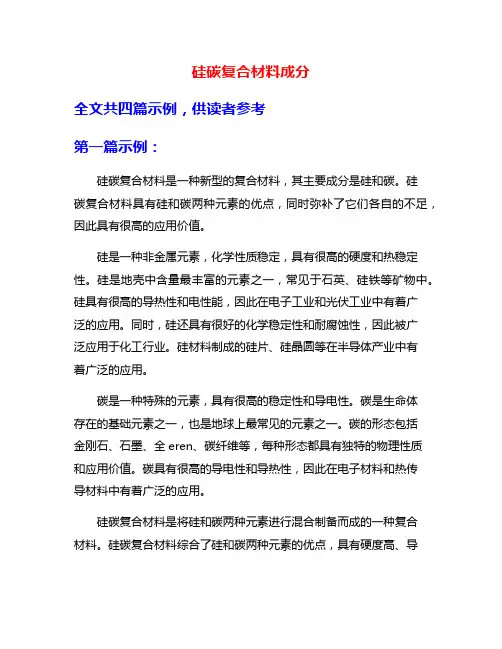 硅碳复合材料成分

全文共四篇示例，供读者参考

第一篇示例：

硅碳复合材料是一种新型的复合材料，其主要成分是硅和碳。硅碳复合材料具有硅和碳两种元素的优点，同时弥补了它们各自的不足，因此具有很高的应用价值。

硅是一种非金属元素，化学性质稳定，具有很高的硬度和热稳定性。硅是地壳中含量最丰富的元素之一，常见于石英、硅铁等矿物中。硅具有很高的导热性和电性能，因此在电子工业和光伏工业中有着广泛的应用。同时，硅还具有很好的化学稳定性和耐腐蚀性，因此被广泛应用于化工行业。硅材料制成的硅片、硅晶圆等在半导体产业中有着广泛的应用。

碳是一种特殊的元素，具有很高的稳定性和导电性。碳是生命体存在的基础元素之一，也是地球上最常见的元素之一。碳的形态包括金刚石、石墨、全 eren、碳纤维等，每种形态都具有独特的物理性质和应用价值。碳具有很高的导电性和导热性，因此在电子材料和热传导材料中有着广泛的应用。

硅碳复合材料是将硅和碳两种元素进行混合制备而成的一种复合材料。硅碳复合材料综合了硅和碳两种元素的优点，具有硬度高、导